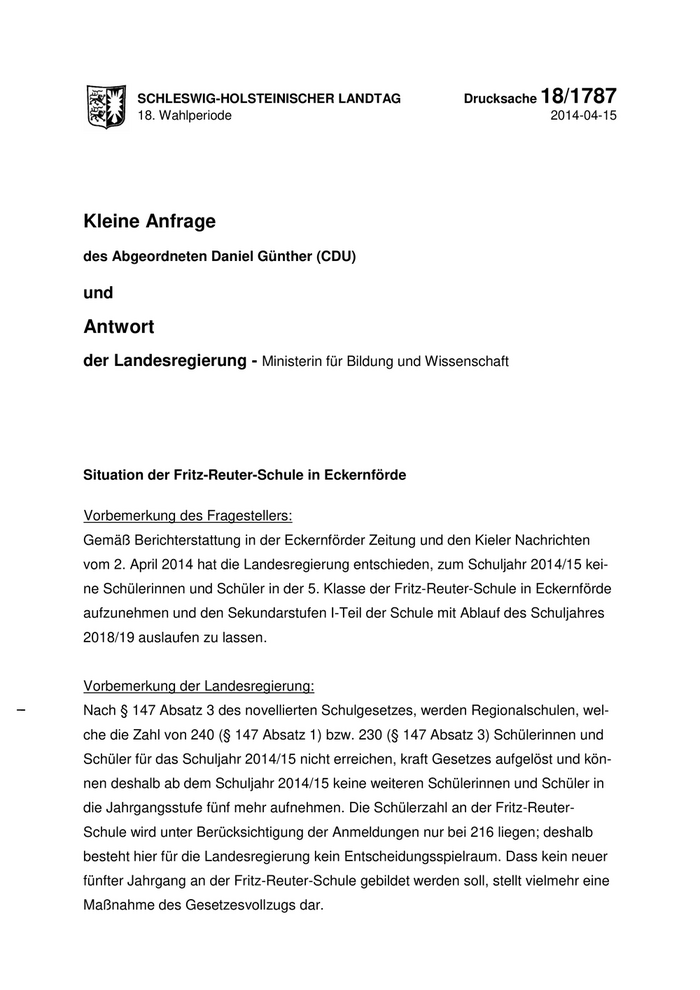 SCHLESWIG-HOLSTEINISCHER LANDTAG
18. Wahlperiode

Drucksache 18/1787
2014-04-15

Kleine Anfrage

des Abgeordneten Daniel Günther (CDU)

und

Antwort

der Landesregierung - Ministerin für Bildung und Wissenschaft

Situation der Fritz-Reuter-Schule in Eckernförde

Vorbemerkung des Fragestellers:
Gemäß Berichterstattung in der Eckernförder Zeitung und den Kieler Nachrichten vom 2. April 2014 hat die Landesregierung entschieden, zum Schuljahr 2014/15 keine Schülerinnen und Schüler in der 5. Klasse der Fritz-Reuter-Schule in Eckernförde aufzunehmen und den Sekundarstufen I-Teil der Schule mit Ablauf des Schuljahres 2018/19 auslaufen zu lassen.

Vorbemerkung der Landesregierung:
Nach § 147 Absatz 3 des novellierten Schulgesetzes, werden Regionalschulen, welche die Zahl von 240 (§ 147 Absatz 1) bzw. 230 (§ 147 Absatz 3) Schülerinnen und Schüler für das Schuljahr 2014/15 nicht erreichen, kraft Gesetzes aufgelöst und können deshalb ab dem Schuljahr 2014/15 keine weiteren Schülerinnen und Schüler in die Jahrgangsstufe fünf mehr aufnehmen. Die Schülerzahl an der Fritz-Reuter-Schule wird unter Berücksichtigung der Anmeldungen nur bei 216 liegen; deshalb besteht hier für die Landesregierung kein Entscheidungsspielraum. Dass kein neuer fünfter Jahrgang an der Fritz-Reuter-Schule gebildet werden soll, stellt vielmehr eine Maßnahme des Gesetzesvollzugs dar.